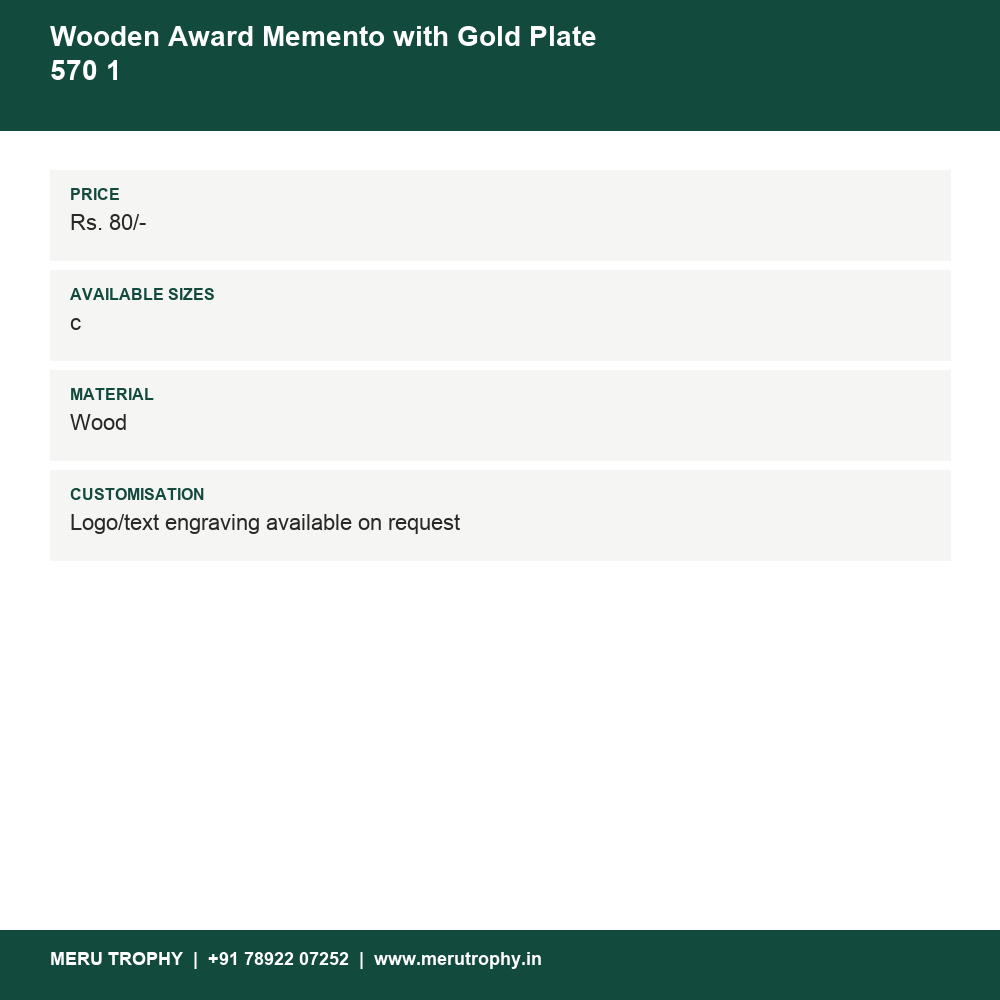 Wooden Award Memento with Gold Plate
570 1

PRICE
Rs. 80/-

AVAILABLE SIZES
c

MATERIAL
Wood

CUSTOMISATION
Logo/text engraving available on request

MERU TROPHY | +91 78922 07252 | www.merutrophy.in